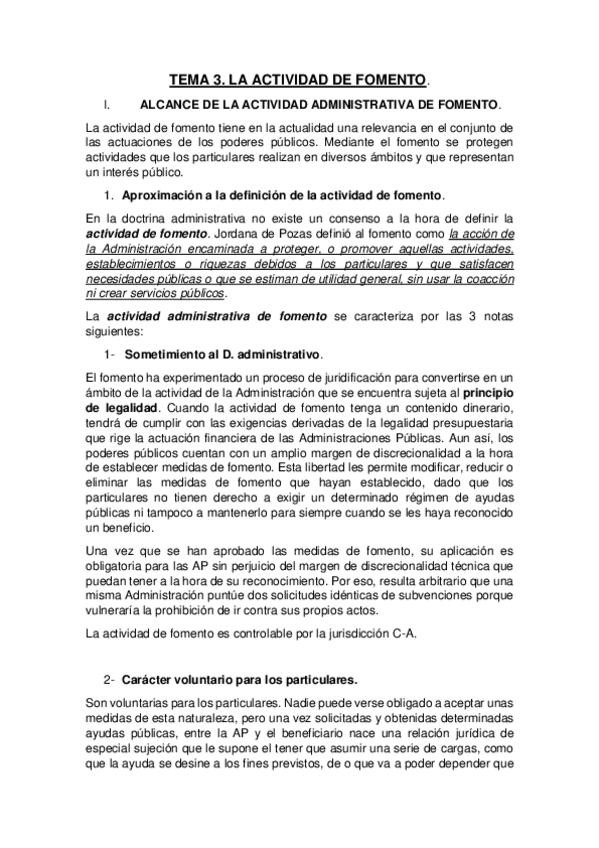 TEMA 3. LA ACTIVIDAD DE FOMENTO.

I. ALCANCE DE LA ACTIVIDAD ADMINISTRATIVA DE FOMENTO.

La actividad de fomento tiene en la actualidad una relevancia en el conjunto de las actuaciones de los poderes públicos. Mediante el fomento se protegen actividades que los particulares realizan en diversos ámbitos y que representan un interés público.

1. Aproximación a la definición de la actividad de fomento.

En la doctrina administrativa no existe un consenso a la hora de definir la actividad de fomento. Jordana de Pozas definió al fomento como la acción de la Administración encaminada a proteger, o promover aquellas actividades, establecimientos o riquezas debidos a los particulares y que satisfacen necesidades públicas o que se estiman de utilidad general, sin usar la coacción ni crear servicios públicos.

La actividad administrativa de fomento se caracteriza por las 3 notas siguientes:

1- Sometimiento al D. administrativo.

El fomento ha experimentado un proceso de juridificación para convertirse en un ámbito de la actividad de la Administración que se encuentra sujeta al principio de legalidad. Cuando la actividad de fomento tenga un contenido dinerario, tendrá de cumplir con las exigencias derivadas de la legalidad presupuestaria que rige la actuación financiera de las Administraciones Públicas. Aun así, los poderes públicos cuentan con un amplio margen de discrecionalidad a la hora de establecer medidas de fomento. Esta libertad les permite modificar, reducir o eliminar las medidas de fomento que hayan establecido, dado que los particulares no tienen derecho a exigir un determinado régimen de ayudas públicas ni tampoco a mantenerlo para siempre cuando se les haya reconocido un beneficio.

Una vez que se han aprobado las medidas de fomento, su aplicación es obligatoria para las AP sin perjuicio del margen de discrecionalidad técnica que puedan tener a la hora de su reconocimiento. Por eso, resulta arbitrario que una misma Administración puntúe dos solicitudes idénticas de subvenciones porque vulneraría la prohibición de ir contra sus propios actos.

La actividad de fomento es controlable por la jurisdicción C-A.

2- Carácter voluntario para los particulares.

Son voluntarias para los particulares. Nadie puede verse obligado a aceptar unas medidas de esta naturaleza, pero una vez solicitadas y obtenidas determinadas ayudas públicas, entre la AP y el beneficiario nace una relación jurídica de especial sujeción que le supone el tener que asumir una serie de cargas, como que la ayuda se desine a los fines previstos, de o que va a poder depender que